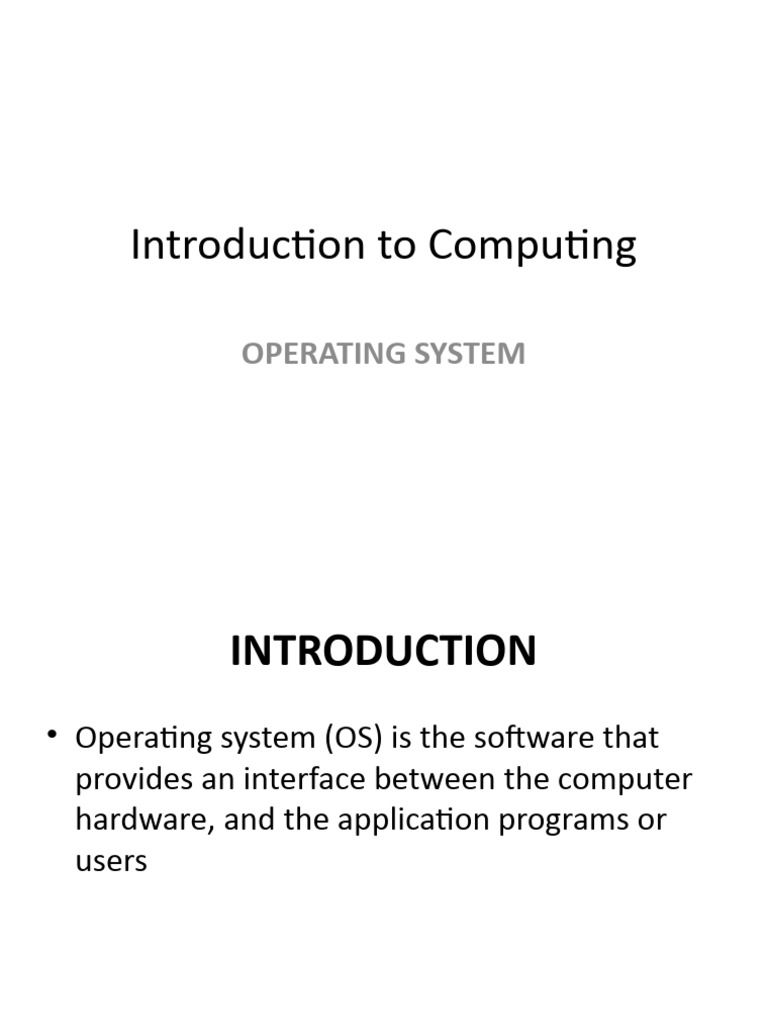 Introduction to Computing

OPERATING SYSTEM

INTRODUCTION

• Operating system (OS) is the software that provides an interface between the computer hardware, and the application programs or users